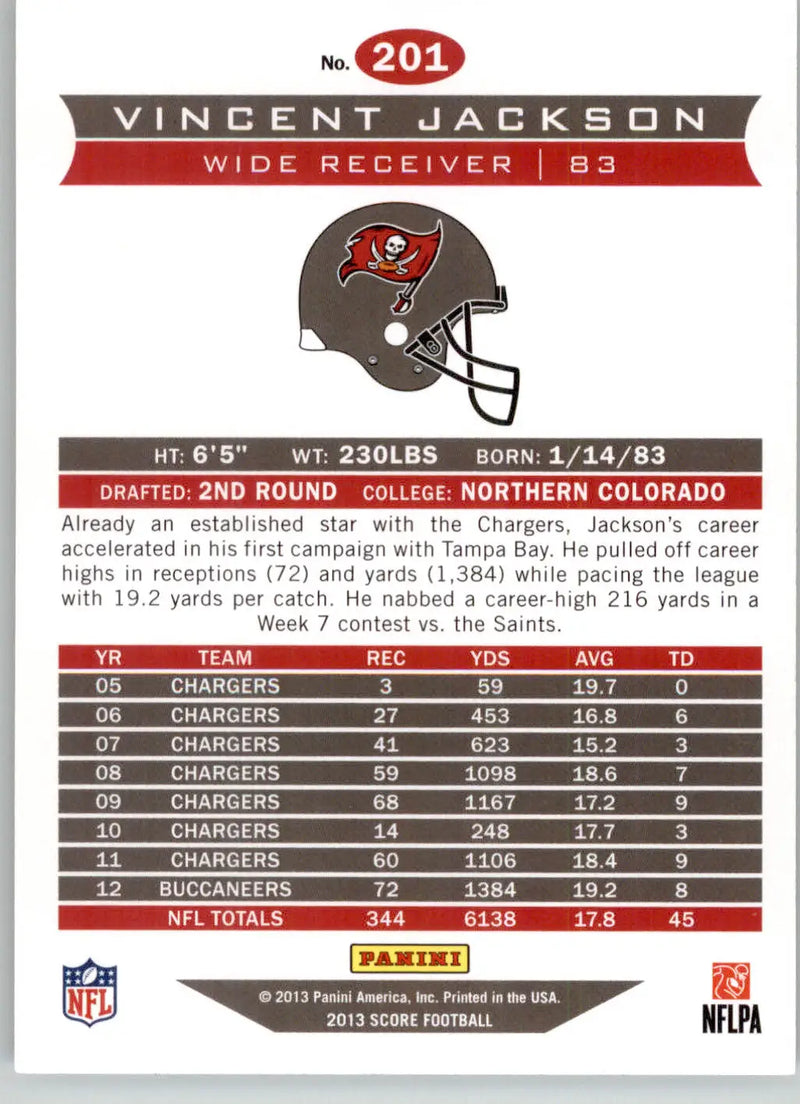 No. 201

VINCENT JACKSON

WIDE RECEIVER | 83

HT: 6'5" WT: 230LBS BORN: 1/14/83

DRAFTED: 2ND ROUND COLLEGE: NORTHERN COLORADO

Already an established star with the Chargers, Jackson's career accelerated in his first campaign with Tampa Bay. He pulled off career highs in receptions (72) and yards (1,384) while pacing the league with 19.2 yards per catch. He nabbed a career-high 216 yards in a Week 7 contest vs. the Saints.

| YR | TEAM | REC | YDS | AVG | TD |
|---|---|---|---|---|---|
| 05 | CHARGERS | 3 | 59 | 19.7 | 0 |
| 06 | CHARGERS | 27 | 453 | 16.8 | 6 |
| 07 | CHARGERS | 41 | 623 | 15.2 | 3 |
| 08 | CHARGERS | 59 | 1098 | 18.6 | 7 |
| 09 | CHARGERS | 68 | 1167 | 17.2 | 9 |
| 10 | CHARGERS | 14 | 248 | 17.7 | 3 |
| 11 | CHARGERS | 60 | 1106 | 18.4 | 9 |
| 12 | BUCCANEERS | 72 | 1384 | 19.2 | 8 |
| | NFL TOTALS | 344 | 6138 | 17.8 | 45 |

NFL

PANINI

© 2013 Panini America, Inc. Printed in the USA.
2013 SCORE FOOTBALL

NFLPA